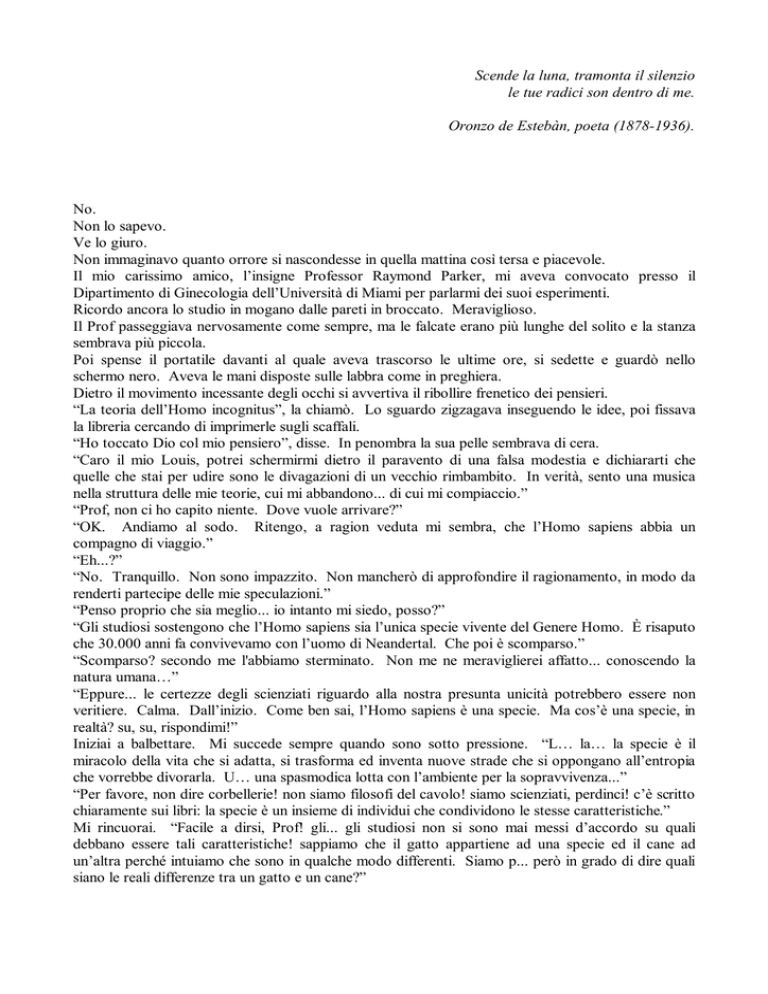 Scende la luna, tramonta il silenzio
le tue radici son dentro di me.

Oronzo de Estebàn, poeta (1878-1936).

No.
Non lo sapevo.
Ve lo giuro.
Non immaginavo quanto orrore si nascondesse in quella mattina così tersa e piacevole.
Il mio carissimo amico, l'insigne Professor Raymond Parker, mi aveva convocato presso il Dipartimento di Ginecologia dell'Università di Miami per parlarmi dei suoi esperimenti.
Ricordo ancora lo studio in mogano dalle pareti in broccato. Meraviglioso.
Il Prof passeggiava nervosamente come sempre, ma le falcate erano più lunghe del solito e la stanza sembrava più piccola.
Poi spense il portatile davanti al quale aveva trascorso le ultime ore, si sedette e guardò nello schermo nero. Aveva le mani disposte sulle labbra come in preghiera.
Dietro il movimento incessante degli occhi si avvertiva il ribollire frenetico dei pensieri.
"La teoria dell'Homo incognitus", la chiamò. Lo sguardo zigzagava inseguendo le idee, poi fissava la libreria cercando di imprimerle sugli scaffali.
"Ho toccato Dio col mio pensiero", disse. In penombra la sua pelle sembrava di cera.
"Caro il mio Louis, potrei schermirmi dietro il paravento di una falsa modestia e dichiararti che quelle che stai per udire sono le divagazioni di un vecchio rimbambito. In verità, sento una musica nella struttura delle mie teorie, cui mi abbandono... di cui mi compiaccio."
"Prof, non ci ho capito niente. Dove vuole arrivare?"
"OK. Andiamo al sodo. Ritengo, a ragion veduta mi sembra, che l'Homo sapiens abbia un compagno di viaggio."
"Eh...?"
"No. Tranquillo. Non sono impazzito. Non mancherò di approfondire il ragionamento, in modo da renderti partecipe delle mie speculazioni."
"Penso proprio che sia meglio... io intanto mi siedo, posso?"
"Gli studiosi sostengono che l'Homo sapiens sia l'unica specie vivente del Genere Homo. È risaputo che 30.000 anni fa convivevamo con l'uomo di Neandertal. Che poi è scomparso."
"Scomparso? secondo me l'abbiamo sterminato. Non me ne meraviglierei affatto... conoscendo la natura umana…"
"Eppure... le certezze degli scienziati riguardo alla nostra presunta unicità potrebbero essere non veritiere. Calma. Dall'inizio. Come ben sai, l'Homo sapiens è una specie. Ma cos'è una specie, in realtà? su, su, rispondimi!"
Iniziai a balbettare. Mi succede sempre quando sono sotto pressione. "L… la… la specie è il miracolo della vita che si adatta, si trasforma ed inventa nuove strade che si oppongano all'entropia che vorrebbe divorarla. U… una spasmodica lotta con l'ambiente per la sopravvivenza..."
"Per favore, non dire corbellerie! non siamo filosofi del cavolo! siamo scienziati, perdinci! c'è scritto chiaramente sui libri: la specie è un insieme di individui che condividono le stesse caratteristiche."
Mi rincuorai. "Facile a dirsi, Prof! gli... gli studiosi non si sono mai messi d'accordo su quali debbano essere tali caratteristiche! sappiamo che il gatto appartiene ad una specie ed il cane ad un'altra perché intuiamo che sono in qualche modo differenti. Siamo p... però in grado di dire quali siano le reali differenze tra un gatto e un cane?"